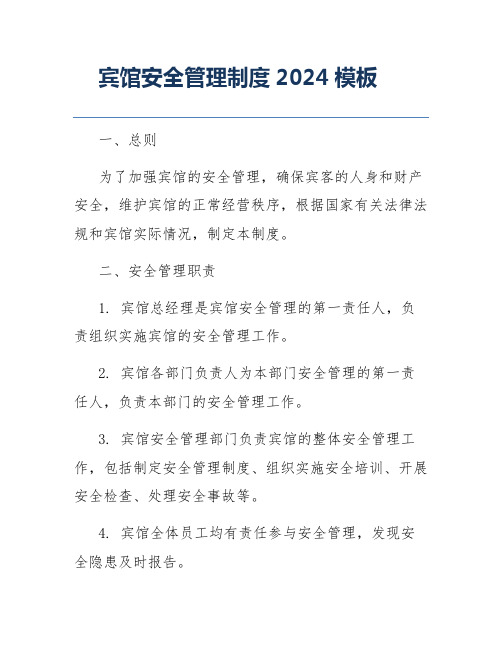 宾馆安全管理制度 2024 模板

一、总则

为了加强宾馆的安全管理，确保宾客的人身和财产安全，维护宾馆的正常经营秩序，根据国家有关法律法规和宾馆实际情况，制定本制度。

二、安全管理职责

1. 宾馆总经理是宾馆安全管理的第一责任人，负责组织实施宾馆的安全管理工作。

2. 宾馆各部门负责人为本部门安全管理的第一责任人，负责本部门的安全管理工作。

3. 宾馆安全管理部门负责宾馆的整体安全管理工作，包括制定安全管理制度、组织实施安全培训、开展安全检查、处理安全事故等。

4. 宾馆全体员工均有责任参与安全管理，发现安全隐患及时报告。